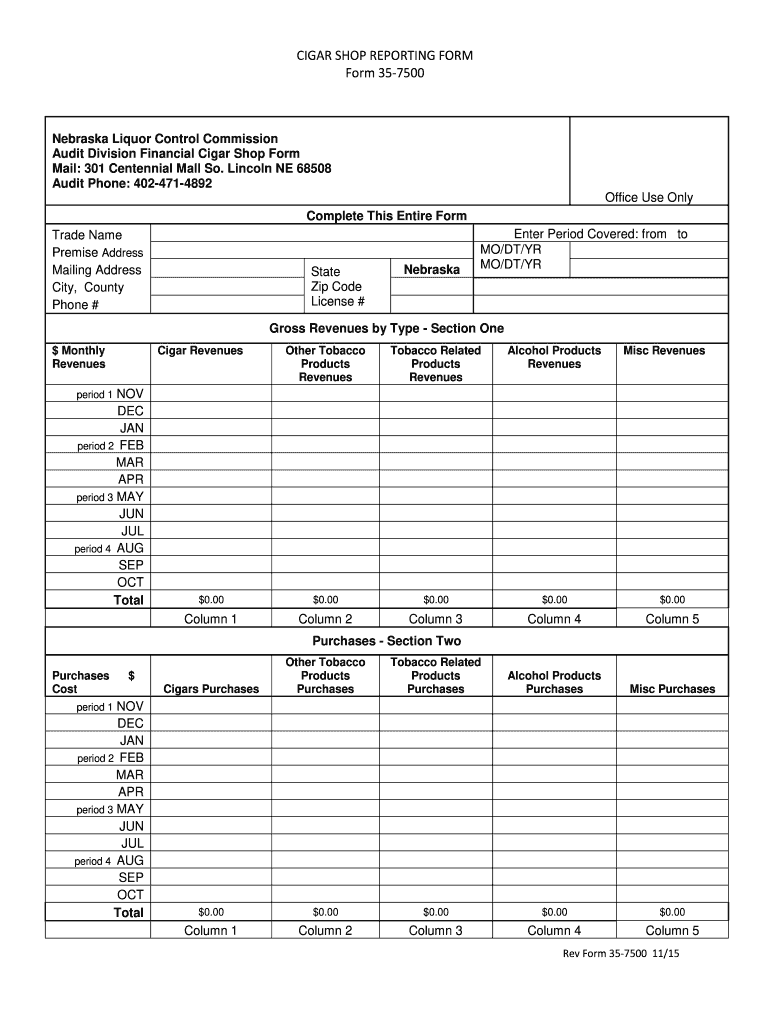 CIGAR SHOP REPORTING FORM
Form 35-7500

Nebraska Liquor Control Commission
Audit Division Financial Cigar Shop Form
Mail: 301 Centennial Mall So. Lincoln NE 68508
Audit Phone: 402-471-4892

Office Use Only

Complete This Entire Form

Trade Name
Premise Address
Mailing Address
City, County
Phone #

State
Zip Code
License #

Nebraska

Enter Period Covered: from to
MO/DT/YR
MO/DT/YR

Gross Revenues by Type - Section One

| $ Monthly Revenues | Cigar Revenues | Other Tobacco Products Revenues | Tobacco Related Products Revenues | Alcohol Products Revenues | Misc Revenues |
|---|---|---|---|---|---|
| period 1 NOV | | | | | |
| DEC | | | | | |
| JAN | | | | | |
| period 2 FEB | | | | | |
| MAR | | | | | |
| APR | | | | | |
| period 3 MAY | | | | | |
| JUN | | | | | |
| JUL | | | | | |
| period 4 AUG | | | | | |
| SEP | | | | | |
| OCT | | | | | |
| Total | $0.00 | $0.00 | $0.00 | $0.00 | $0.00 |
| | Column 1 | Column 2 | Column 3 | Column 4 | Column 5 |

Purchases - Section Two

| Purchases $ Cost | Cigars Purchases | Other Tobacco Products Purchases | Tobacco Related Products Purchases | Alcohol Products Purchases | Misc Purchases |
|---|---|---|---|---|---|
| period 1 NOV | | | | | |
| DEC | | | | | |
| JAN | | | | | |
| period 2 FEB | | | | | |
| MAR | | | | | |
| APR | | | | | |
| period 3 MAY | | | | | |
| JUN | | | | | |
| JUL | | | | | |
| period 4 AUG | | | | | |
| SEP | | | | | |
| OCT | | | | | |
| Total | $0.00 | $0.00 | $0.00 | $0.00 | $0.00 |
| | Column 1 | Column 2 | Column 3 | Column 4 | Column 5 |

Rev Form 35-7500 11/15